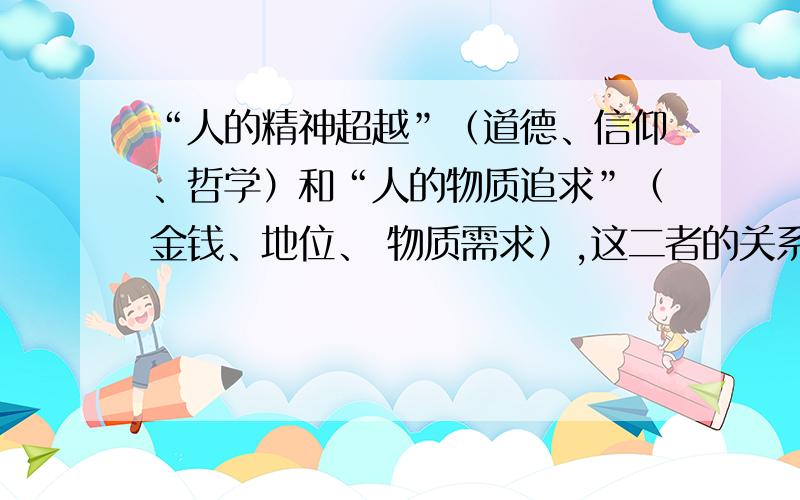 “人的精神超越”（道德、信仰、哲学）和“人的物质追求”（金钱、地位、 物质需求）,这二者的关系